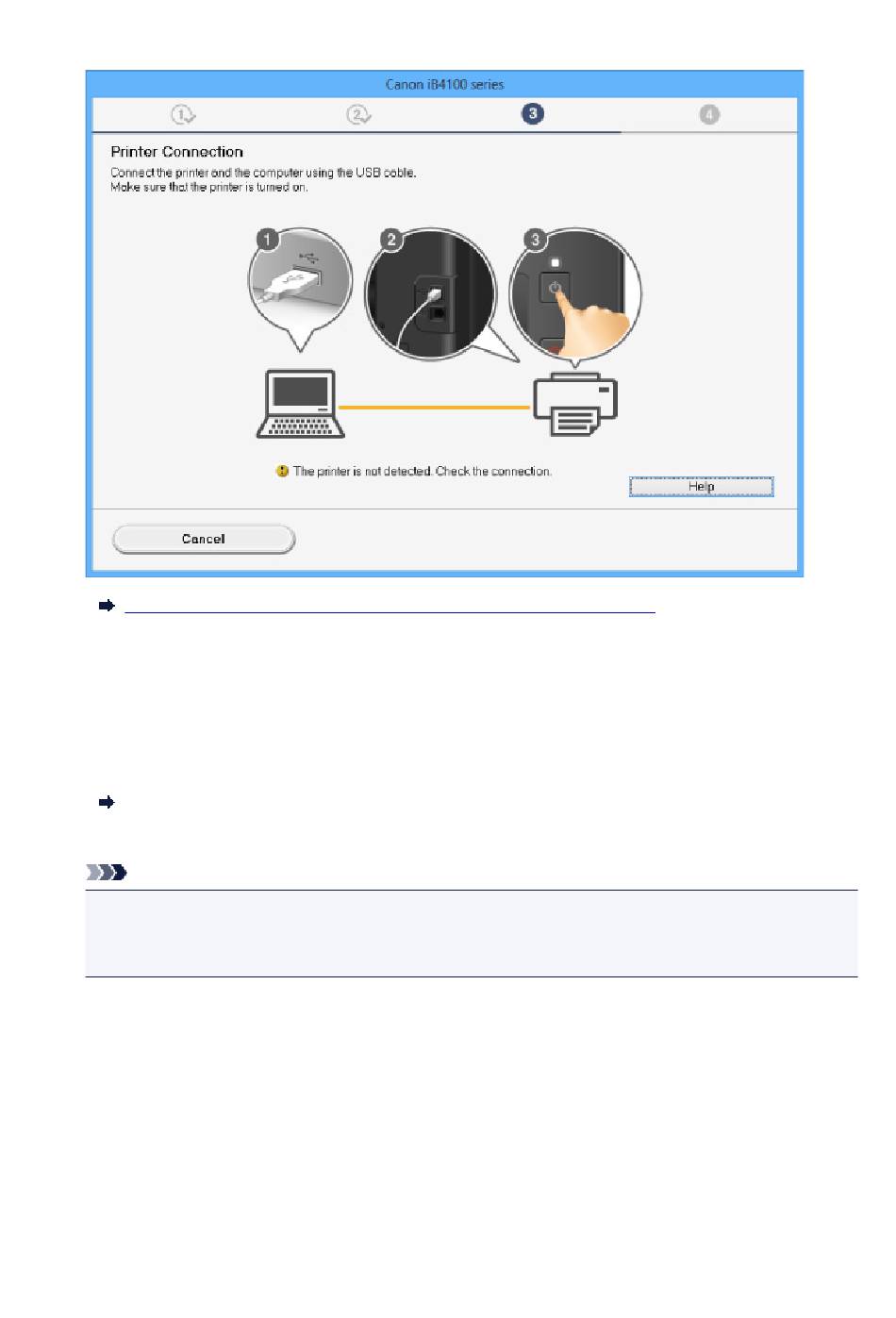 Canon iB4100 series

1 2 3 4

Printer Connection

Connect the printer and the computer using the USB cable.
Make sure that the printer is turned on.

1 2 3

The printer is not detected. Check the connection.

Help

Cancel